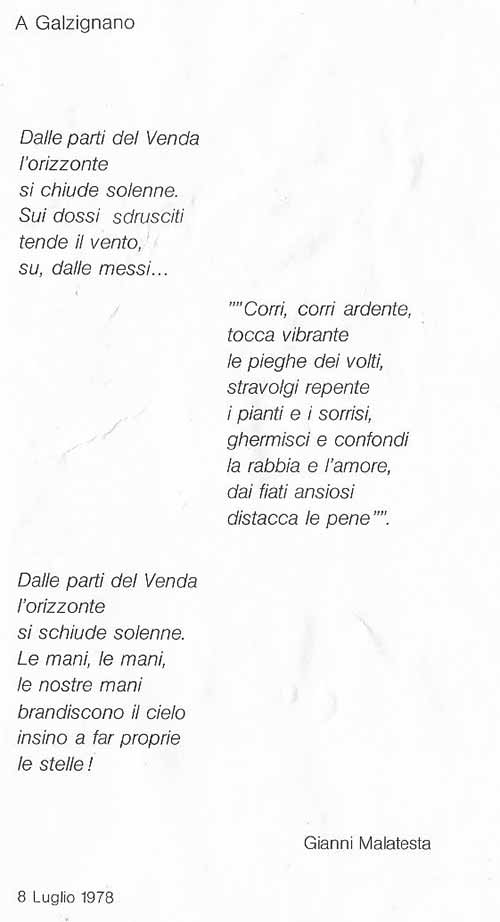 A Galzignano

Dalle parti del Venda
l'orizzonte
si chiude solenne.
Sui dossi sdrusciti
tende il vento,
su, dalle messi...

""Corri, corri ardente,
tocca vibrante
le pieghe dei volti,
stravolgi repente
i pianti e i sorrisi,
ghermisci e confondi
la rabbia e l'amore,
dai fiati ansiosi
distacca le pene"".

Dalle parti del Venda
l'orizzonte
si schiude solenne.
Le mani, le mani,
le nostre mani
brandiscono il cielo
insino a far proprie
le stelle!

Gianni Malatesta

8 Luglio 1978